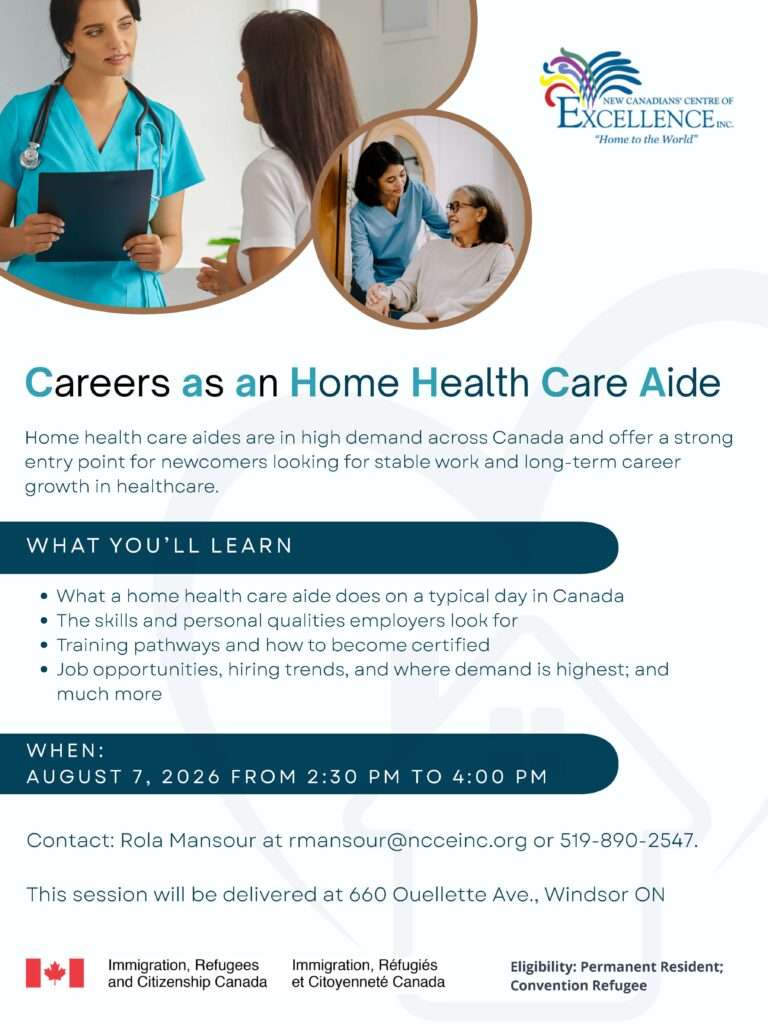 NEW CANADIANS' CENTRE OF
EXCELLENCE INC.
"Home to the World"

Careers as an Home Health Care Aide

Home health care aides are in high demand across Canada and offer a strong entry point for newcomers looking for stable work and long-term career growth in healthcare.

WHAT YOU'LL LEARN

• What a home health care aide does on a typical day in Canada
• The skills and personal qualities employers look for
• Training pathways and how to become certified
• Job opportunities, hiring trends, and where demand is highest; and much more

WHEN:
AUGUST 7, 2026 FROM 2:30 PM TO 4:00 PM

Contact: Rola Mansour at rmansour@ncceinc.org or 519-890-2547.

This session will be delivered at 660 Ouellette Ave., Windsor ON

Immigration, Refugees and Citizenship Canada

Immigration, Réfugiés et Citoyenneté Canada

Eligibility: Permanent Resident; Convention Refugee